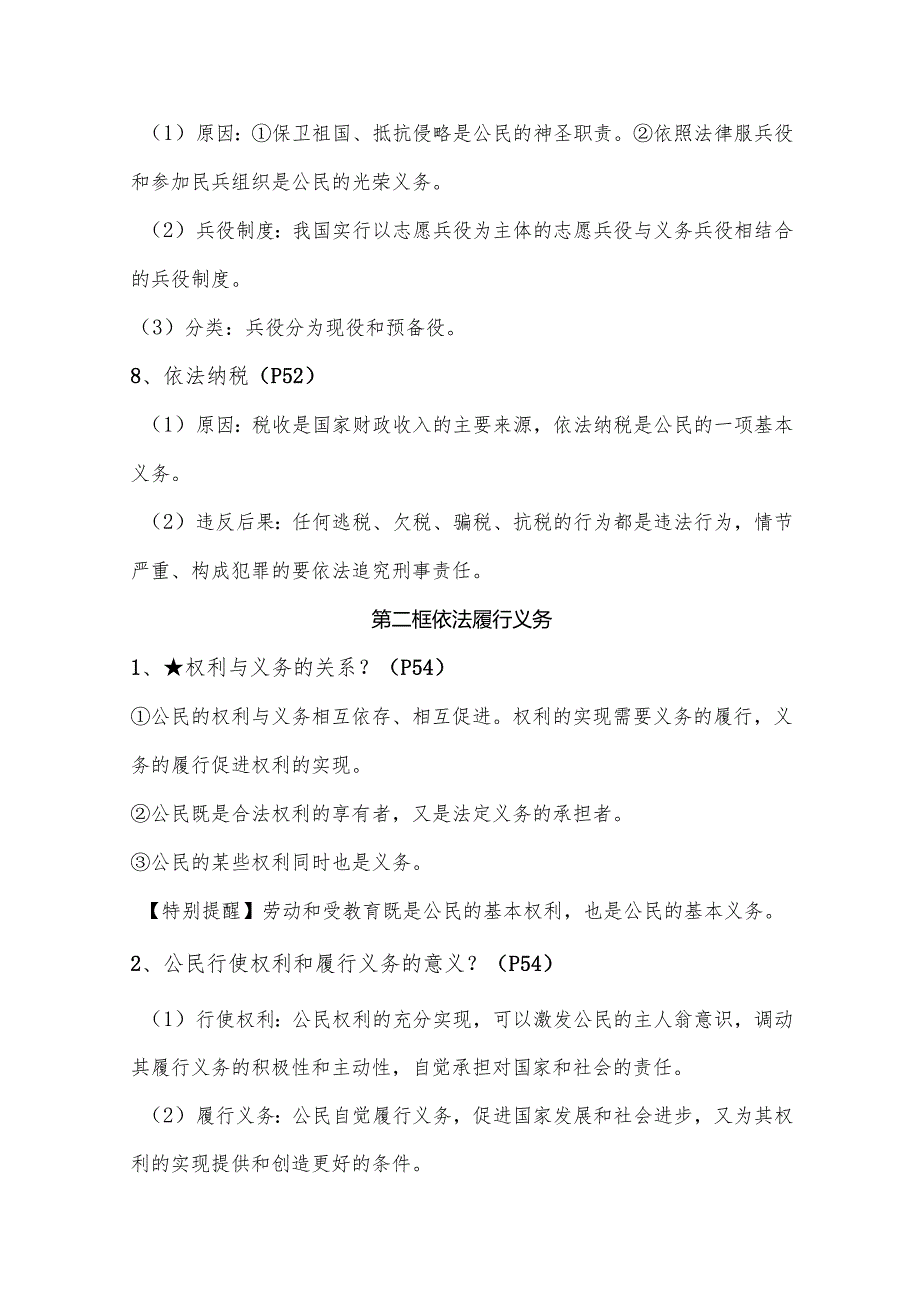 （1）原因：①保卫祖国、抵抗侵略是公民的神圣职责。②依照法律服兵役和参加民兵组织是公民的光荣义务。

（2）兵役制度：我国实行以志愿兵役为主体的志愿兵役与义务兵役相结合的兵役制度。

（3）分类：兵役分为现役和预备役。

8、依法纳税（P52）

（1）原因：税收是国家财政收入的主要来源，依法纳税是公民的一项基本义务。

（2）违反后果：任何逃税、欠税、骗税、抗税的行为都是违法行为，情节严重、构成犯罪的要依法追究刑事责任。

第二框依法履行义务

1、★权利与义务的关系？（P54）

①公民的权利与义务相互依存、相互促进。权利的实现需要义务的履行，义务的履行促进权利的实现。

②公民既是合法权利的享有者，又是法定义务的承担者。

③公民的某些权利同时也是义务。

【特别提醒】劳动和受教育既是公民的基本权利，也是公民的基本义务。

2、公民行使权利和履行义务的意义？（P54）

（1）行使权利：公民权利的充分实现，可以激发公民的主人翁意识，调动其履行义务的积极性和主动性，自觉承担对国家和社会的责任。

（2）履行义务：公民自觉履行义务，促进国家发展和社会进步，又为其权利的实现提供和创造更好的条件。